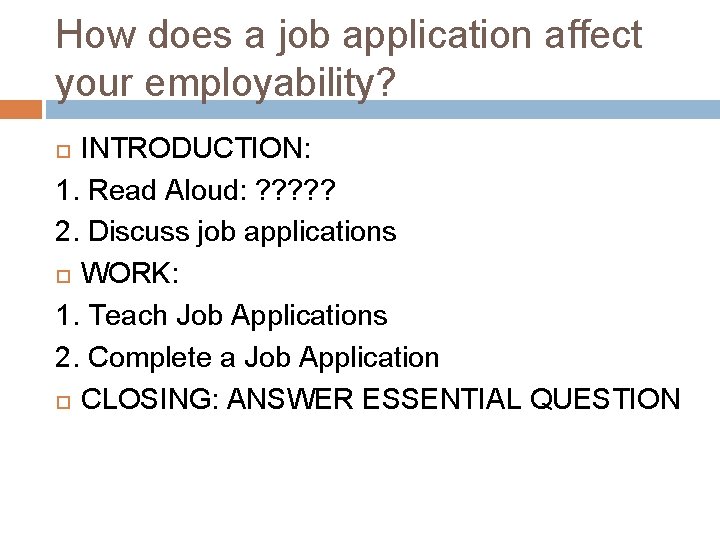 How does a job application affect your employability?

INTRODUCTION:
1. Read Aloud: ?????
2. Discuss job applications

WORK:
1. Teach Job Applications
2. Complete a Job Application

CLOSING: ANSWER ESSENTIAL QUESTION